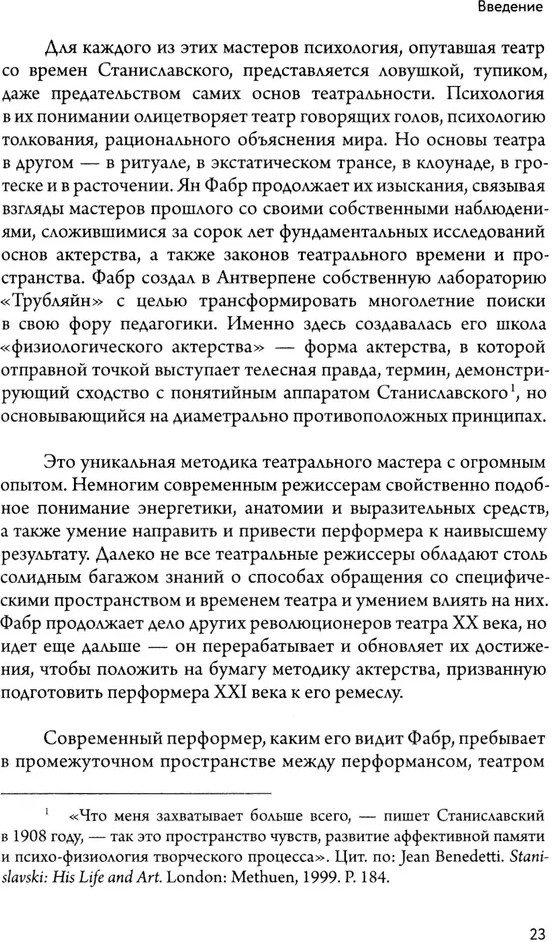 Введение

Для каждого из этих мастеров психология, опутавшая театр со времен Станиславского, представляется ловушкой, тупиком, даже предательством самих основ театральности. Психология в их понимании олицетворяет театр говорящих голов, психологию толкования, рационального объяснения мира. Но основы театра в другом — в ритуале, в экстатическом трансе, в клоунаде, в гротеске и в расточении. Ян Фабр продолжает их изыскания, связывая взгляды мастеров прошлого со своими собственными наблюдениями, сложившимися за сорок лет фундаментальных исследований основ актерства, а также законов театрального времени и пространства. Фабр создал в Антверпене собственную лабораторию «Трубляйн» с целью трансформировать многолетние поиски в свою фору педагогики. Именно здесь создавалась его школа «физиологического актерства» — форма актерства, в которой отправной точкой выступает телесная правда, термин, демонстрирующий сходство с понятийным аппаратом Станиславского$^1$, но основывающийся на диаметрально противоположных принципах.

Это уникальная методика театрального мастера с огромным опытом. Немногим современным режиссерам свойственно подобное понимание энергетики, анатомии и выразительных средств, а также умение направить и привести перформера к наивысшему результату. Далеко не все театральные режиссеры обладают столь солидным багажом знаний о способах обращения со специфическим пространством и временем театра и умением влиять на них. Фабр продолжает дело других революционеров театра XX века, но идет еще дальше — он перерабатывает и обновляет их достижения, чтобы положить на бумагу методику актерства, призванную подготовить перформера XXI века к его ремеслу.

Современный перформер, каким его видит Фабр, пребывает в промежуточном пространстве между перформансом, театром

$^1$ «Что меня захватывает больше всего, — пишет Станиславский в 1908 году, — так это пространство чувств, развитие аффективной памяти и психо-физиология творческого процесса». Цит. по: Jean Benedetti. Stanislavski: His Life and Art. London: Methuen, 1999. P. 184.

23